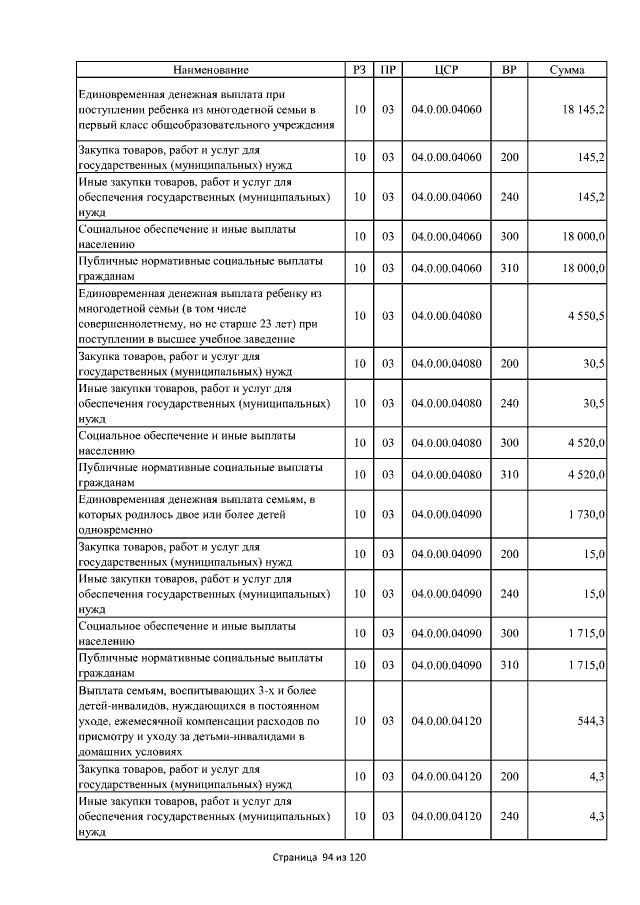 | Наименование | РЗ | ПР | ЦСР | ВР | Сумма |
|---|---|---|---|---|---|
| Единовременная денежная выплата при поступлении ребенка из многодетной семьи в первый класс общеобразовательного учреждения | 10 | 03 | 04.0.00.04060 | | 18 145,2 |
| Закупка товаров, работ и услуг для государственных (муниципальных) нужд | 10 | 03 | 04.0.00.04060 | 200 | 145,2 |
| Иные закупки товаров, работ и услуг для обеспечения государственных (муниципальных) нужд | 10 | 03 | 04.0.00.04060 | 240 | 145,2 |
| Социальное обеспечение и иные выплаты населению | 10 | 03 | 04.0.00.04060 | 300 | 18 000,0 |
| Публичные нормативные социальные выплаты гражданам | 10 | 03 | 04.0.00.04060 | 310 | 18 000,0 |
| Единовременная денежная выплата ребенку из многодетной семьи (в том числе совершеннолетнему, но не старше 23 лет) при поступлении в высшее учебное заведение | 10 | 03 | 04.0.00.04080 | | 4 550,5 |
| Закупка товаров, работ и услуг для государственных (муниципальных) нужд | 10 | 03 | 04.0.00.04080 | 200 | 30,5 |
| Иные закупки товаров, работ и услуг для обеспечения государственных (муниципальных) нужд | 10 | 03 | 04.0.00.04080 | 240 | 30,5 |
| Социальное обеспечение и иные выплаты населению | 10 | 03 | 04.0.00.04080 | 300 | 4 520,0 |
| Публичные нормативные социальные выплаты гражданам | 10 | 03 | 04.0.00.04080 | 310 | 4 520,0 |
| Единовременная денежная выплата семьям, в которых родилось двое или более детей одновременно | 10 | 03 | 04.0.00.04090 | | 1 730,0 |
| Закупка товаров, работ и услуг для государственных (муниципальных) нужд | 10 | 03 | 04.0.00.04090 | 200 | 15,0 |
| Иные закупки товаров, работ и услуг для обеспечения государственных (муниципальных) нужд | 10 | 03 | 04.0.00.04090 | 240 | 15,0 |
| Социальное обеспечение и иные выплаты населению | 10 | 03 | 04.0.00.04090 | 300 | 1 715,0 |
| Публичные нормативные социальные выплаты гражданам | 10 | 03 | 04.0.00.04090 | 310 | 1 715,0 |
| Выплата семьям, воспитывающих 3-х и более детей-инвалидов, нуждающихся в постоянном уходе, ежемесячной компенсации расходов по присмотру и уходу за детьми-инвалидами в домашних условиях | 10 | 03 | 04.0.00.04120 | | 544,3 |
| Закупка товаров, работ и услуг для государственных (муниципальных) нужд | 10 | 03 | 04.0.00.04120 | 200 | 4,3 |
| Иные закупки товаров, работ и услуг для обеспечения государственных (муниципальных) нужд | 10 | 03 | 04.0.00.04120 | 240 | 4,3 |

Страница 94 из 120